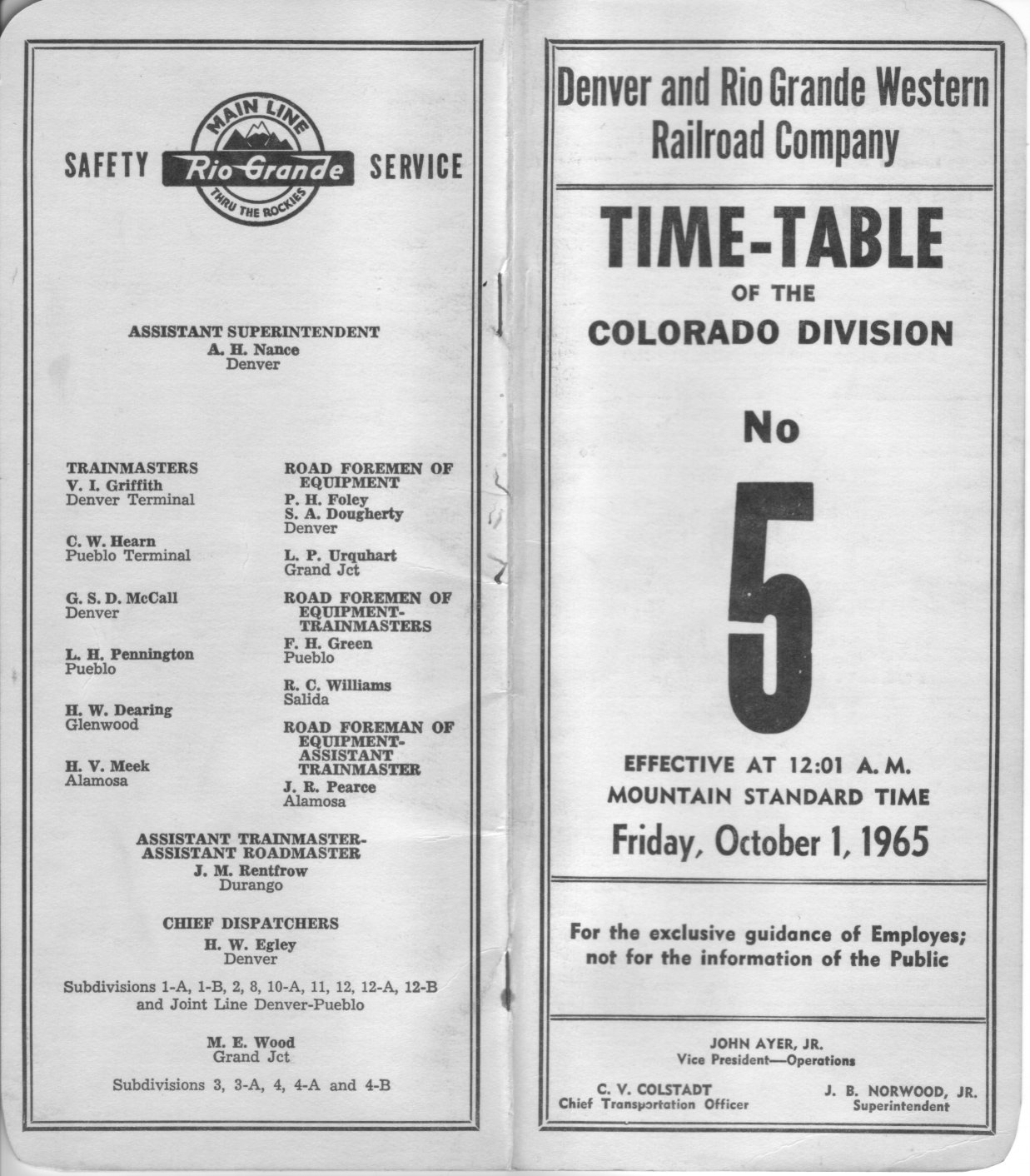 SAFETY MAIN LINE Rio Grande THRU THE ROCKIES SERVICE

ASSISTANT SUPERINTENDENT
A. H. Nance
Denver

TRAINMASTERS
V. I. Griffith
Denver Terminal

C. W. Hearn
Pueblo Terminal

G. S. D. McCall
Denver

L. H. Pennington
Pueblo

H. W. Dearing
Glenwood

H. V. Meek
Alamosa

ROAD FOREMEN OF EQUIPMENT
P. H. Foley
S. A. Dougherty
Denver

L. P. Urquhart
Grand Jct

ROAD FOREMEN OF EQUIPMENT-TRAINMASTERS
F. H. Green
Pueblo

R. C. Williams
Salida

ROAD FOREMAN OF EQUIPMENT-ASSISTANT TRAINMASTER
J. R. Pearce
Alamosa

ASSISTANT TRAINMASTER-ASSISTANT ROADMASTER
J. M. Rentfrow
Durango

CHIEF DISPATCHERS
H. W. Egley
Denver

Subdivisions 1-A, 1-B, 2, 8, 10-A, 11, 12, 12-A, 12-B and Joint Line Denver-Pueblo

M. E. Wood
Grand Jct

Subdivisions 3, 3-A, 4, 4-A and 4-B

Denver and Rio Grande Western Railroad Company

TIME-TABLE
OF THE
COLORADO DIVISION

No
5

EFFECTIVE AT 12:01 A. M.
MOUNTAIN STANDARD TIME
Friday, October 1, 1965

For the exclusive guidance of Employes; not for the information of the Public

JOHN AYER, JR.
Vice President—Operations

C. V. COLSTADT
Chief Transportation Officer

J. B. NORWOOD, JR.
Superintendent